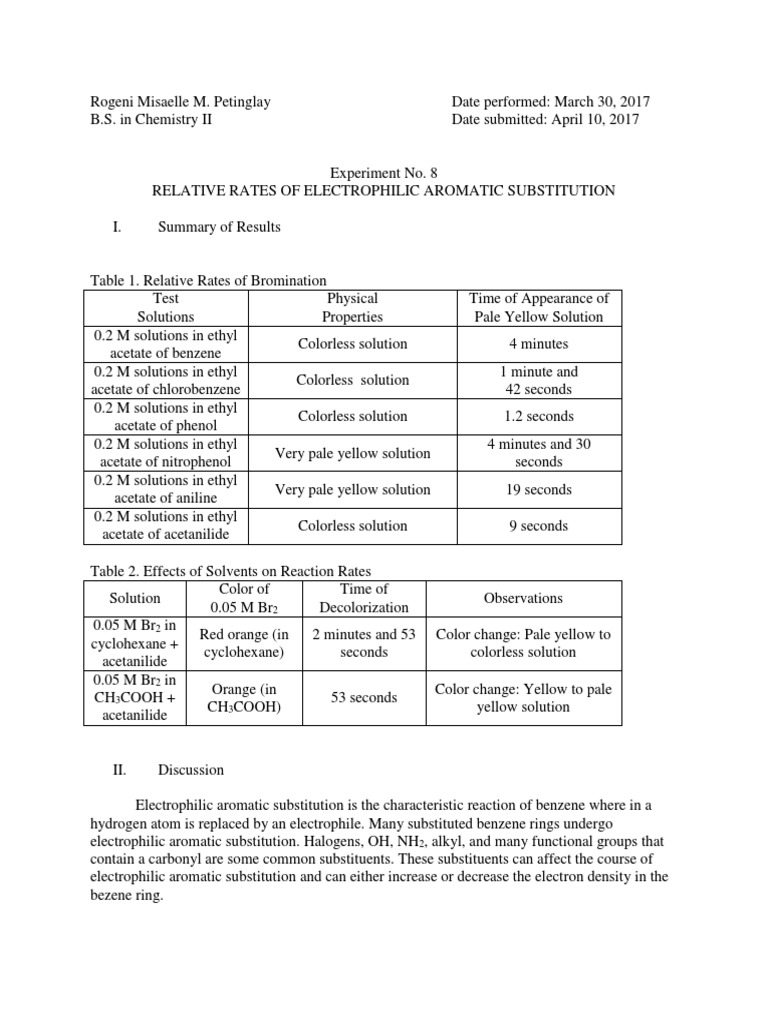 Rogeni Misaelle M. Petinglay
B.S. in Chemistry II

Date performed: March 30, 2017
Date submitted: April 10, 2017

Experiment No. 8
RELATIVE RATES OF ELECTROPHILIC AROMATIC SUBSTITUTION

I. Summary of Results

Table 1. Relative Rates of Bromination

| Test Solutions | Physical Properties | Time of Appearance of Pale Yellow Solution |
|---|---|---|
| 0.2 M solutions in ethyl acetate of benzene | Colorless solution | 4 minutes |
| 0.2 M solutions in ethyl acetate of chlorobenzene | Colorless solution | 1 minute and 42 seconds |
| 0.2 M solutions in ethyl acetate of phenol | Colorless solution | 1.2 seconds |
| 0.2 M solutions in ethyl acetate of nitrophenol | Very pale yellow solution | 4 minutes and 30 seconds |
| 0.2 M solutions in ethyl acetate of aniline | Very pale yellow solution | 19 seconds |
| 0.2 M solutions in ethyl acetate of acetanilide | Colorless solution | 9 seconds |

Table 2. Effects of Solvents on Reaction Rates

| Solution | Color of 0.05 M $Br_2$ | Time of Decolorization | Observations |
|---|---|---|---|
| 0.05 M $Br_2$ in cyclohexane + acetanilide | Red orange (in cyclohexane) | 2 minutes and 53 seconds | Color change: Pale yellow to colorless solution |
| 0.05 M $Br_2$ in $CH_3COOH$ + acetanilide | Orange (in $CH_3COOH$) | 53 seconds | Color change: Yellow to pale yellow solution |

II. Discussion

Electrophilic aromatic substitution is the characteristic reaction of benzene where in a hydrogen atom is replaced by an electrophile. Many substituted benzene rings undergo electrophilic aromatic substitution. Halogens, OH, $NH_2$, alkyl, and many functional groups that contain a carbonyl are some common substituents. These substituents can affect the course of electrophilic aromatic substitution and can either increase or decrease the electron density in the bezene ring.